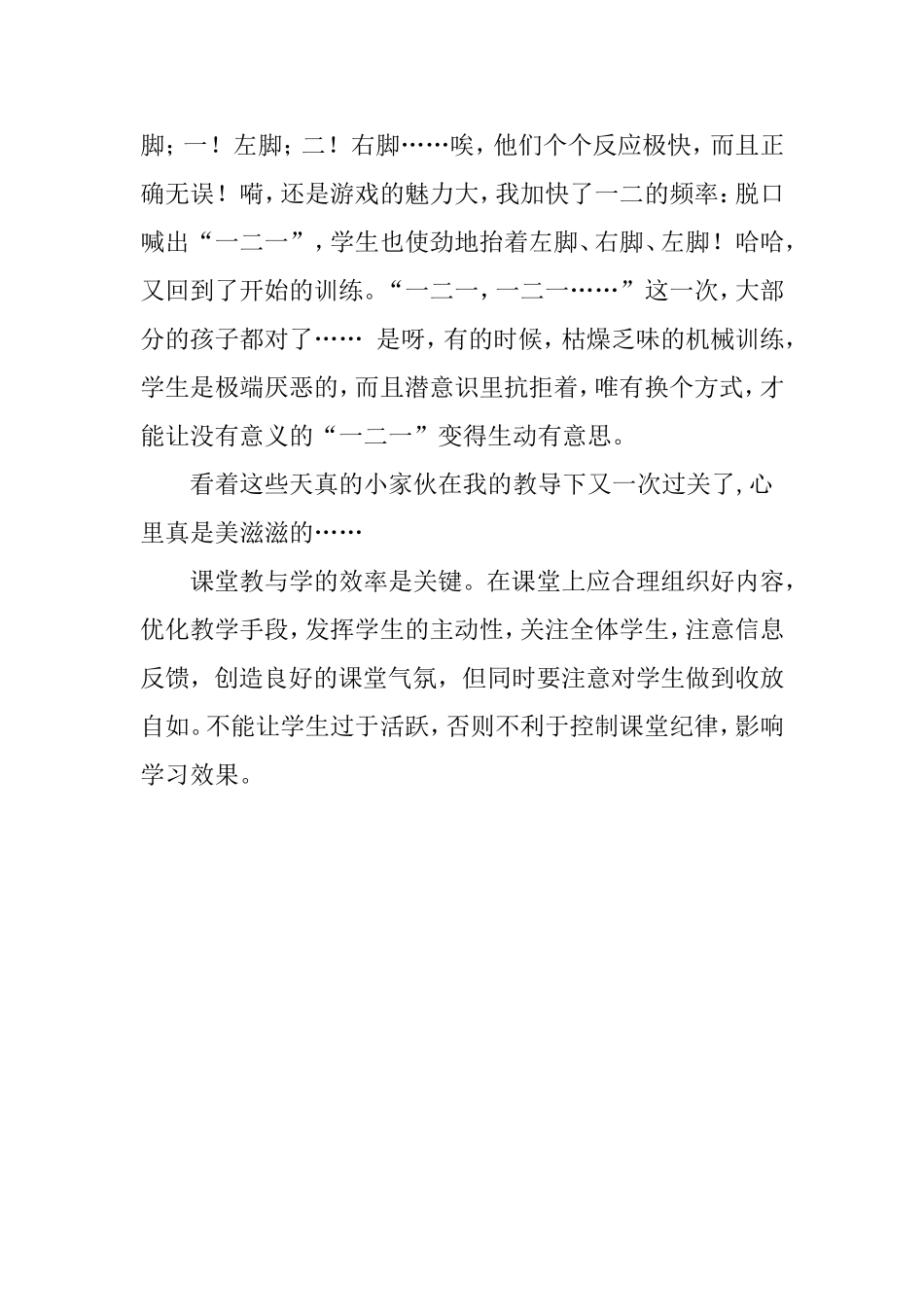 脚；一！左脚；二！右脚……唉，他们个个反应极快，而且正确无误！嗬，还是游戏的魅力大，我加快了一二的频率：脱口喊出“一二一”，学生也使劲地抬着左脚、右脚、左脚！哈哈，又回到了开始的训练。“一二一，一二一……”这一次，大部分的孩子都对了…… 是呀，有的时候，枯燥乏味的机械训练，学生是极端厌恶的，而且潜意识里抗拒着，唯有换个方式，才能让没有意义的“一二一”变得生动有意思。

看着这些天真的小家伙在我的教导下又一次过关了，心里真是美滋滋的……

课堂教与学的效率是关键。在课堂上应合理组织好内容，优化教学手段，发挥学生的主动性，关注全体学生，注意信息反馈，创造良好的课堂气氛，但同时要注意对学生做到收放自如。不能让学生过于活跃，否则不利于控制课堂纪律，影响学习效果。